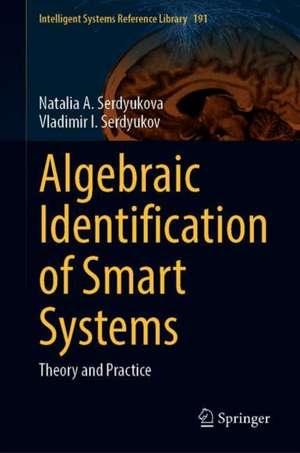 Intelligent Systems Reference Library 191

Natalia A. Serdyukova
Vladimir I. Serdyukov

Algebraic Identification of Smart Systems

Theory and Practice

Springer